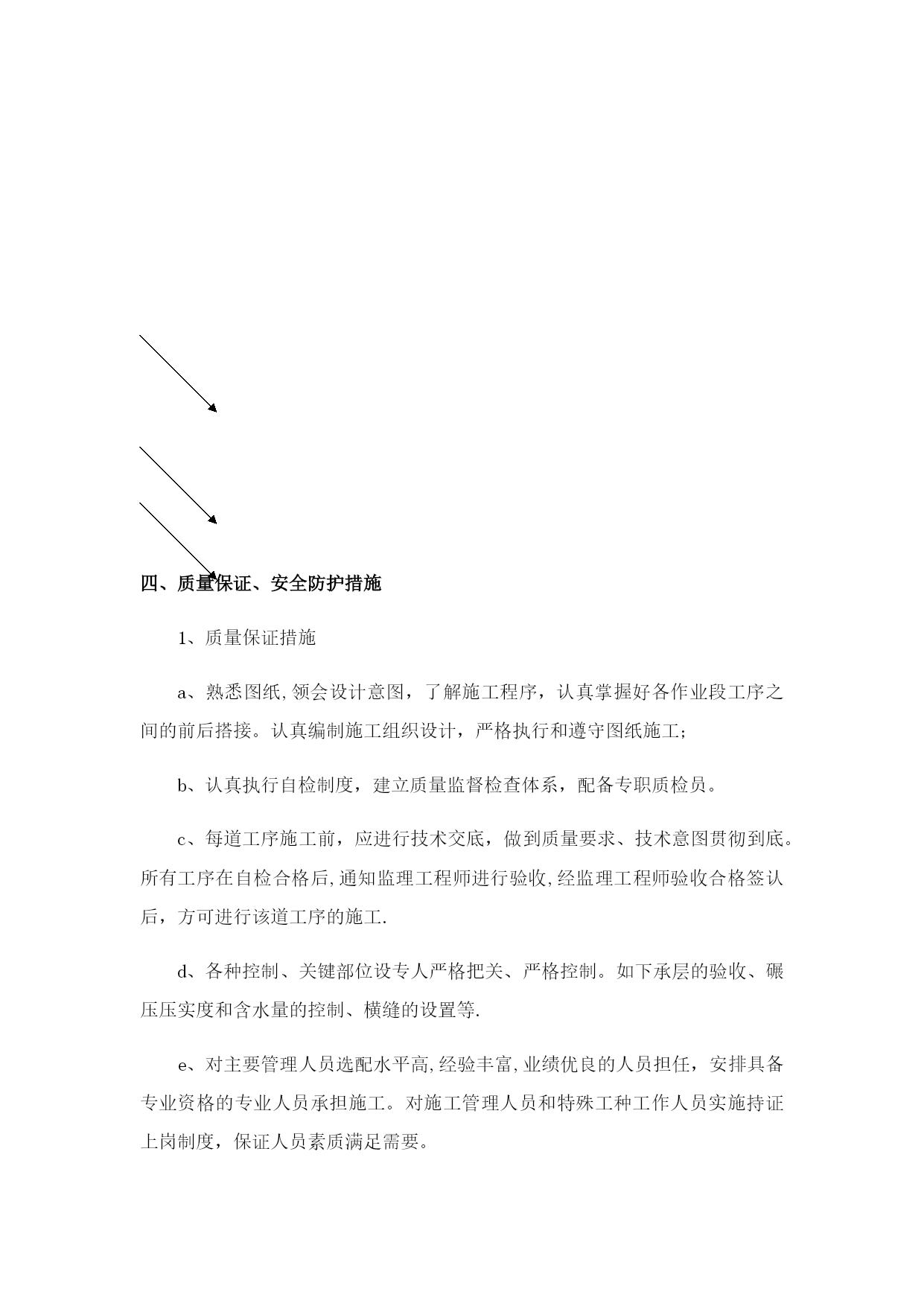 四、质量保证、安全防护措施

1、质量保证措施

a、熟悉图纸,领会设计意图，了解施工程序，认真掌握好各作业段工序之间的前后搭接。认真编制施工组织设计，严格执行和遵守图纸施工;

b、认真执行自检制度，建立质量监督检查体系，配备专职质检员。

c、每道工序施工前，应进行技术交底，做到质量要求、技术意图贯彻到底。所有工序在自检合格后,通知监理工程师进行验收,经监理工程师验收合格签认后，方可进行该道工序的施工.

d、各种控制、关键部位设专人严格把关、严格控制。如下承层的验收、碾压压实度和含水量的控制、横缝的设置等.

e、对主要管理人员选配水平高,经验丰富,业绩优良的人员担任，安排具备专业资格的专业人员承担施工。对施工管理人员和特殊工种工作人员实施持证上岗制度，保证人员素质满足需要。